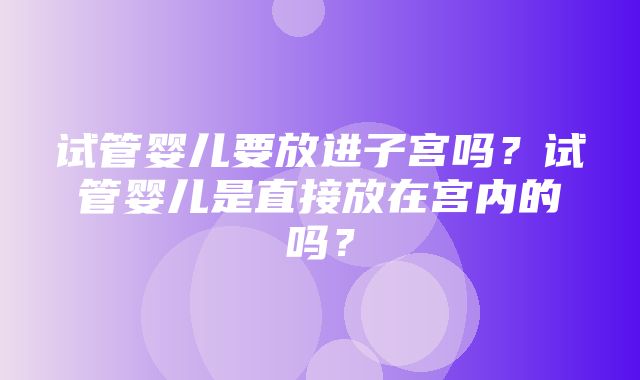 试管婴儿要放进子宫吗？试管婴儿是直接放在宫内的吗？